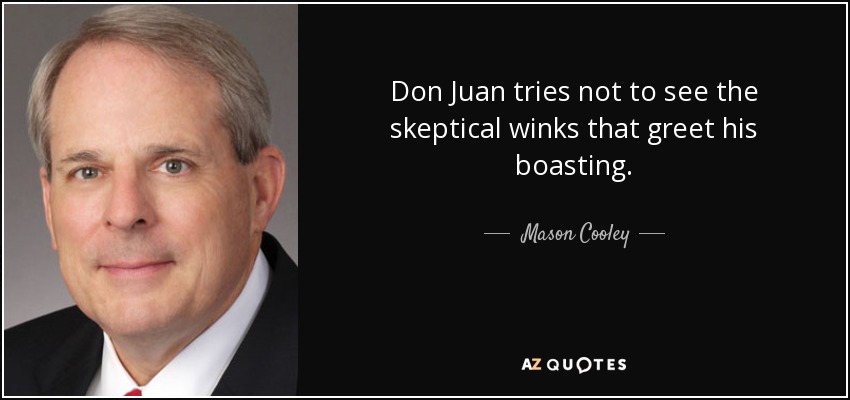 Don Juan tries not to see the skeptical winks that greet his boasting.

Mason Cooley

AZ QUOTES